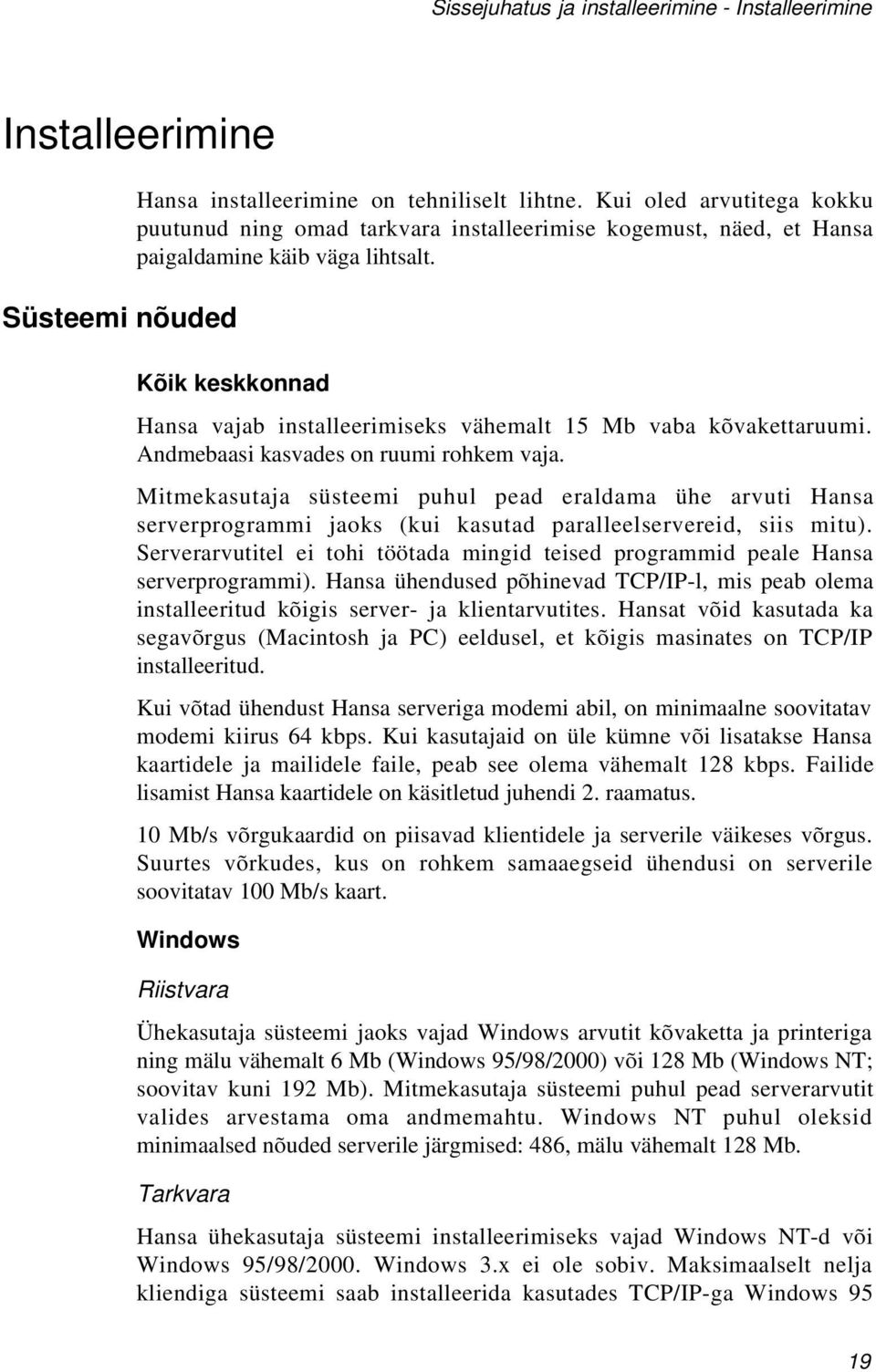 Sissejuhatus ja installeerimine - Installeerimine

Installeerimine

Hansa installeerimine on tehniliselt lihtne. Kui oled arvutitega kokku puutunud ning omad tarkvara installeerimise kogemust, näed, et Hansa paigaldamine käib väga lihtsalt.

Süsteemi nõuded

Kõik keskkonnad

Hansa vajab installeerimiseks vähemalt 15 Mb vaba kõvakettaruumi. Andmebaasi kasvades on ruumi rohkem vaja.

Mitmekasutaja süsteemi puhul pead eraldama ühe arvuti Hansa serverprogrammi jaoks (kui kasutad paralleelservereid, siis mitu). Serverarvutitel ei tohi töötada mingid teised programmid peale Hansa serverprogrammi). Hansa ühendused põhinevad TCP/IP-l, mis peab olema installeeritud kõigis server- ja klientarvutites. Hansat võid kasutada ka segavõrgus (Macintosh ja PC) eeldusel, et kõigis masinates on TCP/IP installeeritud.

Kui võtad ühendust Hansa serveriga modemi abil, on minimaalne soovitatav modemi kiirus 64 kbps. Kui kasutajaid on üle kümne või lisatakse Hansa kaartidele ja mailidele faile, peab see olema vähemalt 128 kbps. Failide lisamist Hansa kaartidele on käsitletud juhendi 2. raamatus.

10 Mb/s võrgukaardid on piisavad klientidele ja serverile väikeses võrgus. Suurtes võrkudes, kus on rohkem samaaegseid ühendusi on serverile soovitatav 100 Mb/s kaart.

Windows

Riistvara

Ühekasutaja süsteemi jaoks vajad Windows arvutit kõvaketta ja printeriga ning mälu vähemalt 6 Mb (Windows 95/98/2000) või 128 Mb (Windows NT; soovitav kuni 192 Mb). Mitmekasutaja süsteemi puhul pead serverarvutit valides arvestama oma andmemahtu. Windows NT puhul oleksid minimaalsed nõuded serverile järgmised: 486, mälu vähemalt 128 Mb.

Tarkvara

Hansa ühekasutaja süsteemi installeerimiseks vajad Windows NT-d või Windows 95/98/2000. Windows 3.x ei ole sobiv. Maksimaalselt nelja kliendiga süsteemi saab installeerida kasutades TCP/IP-ga Windows 95

19